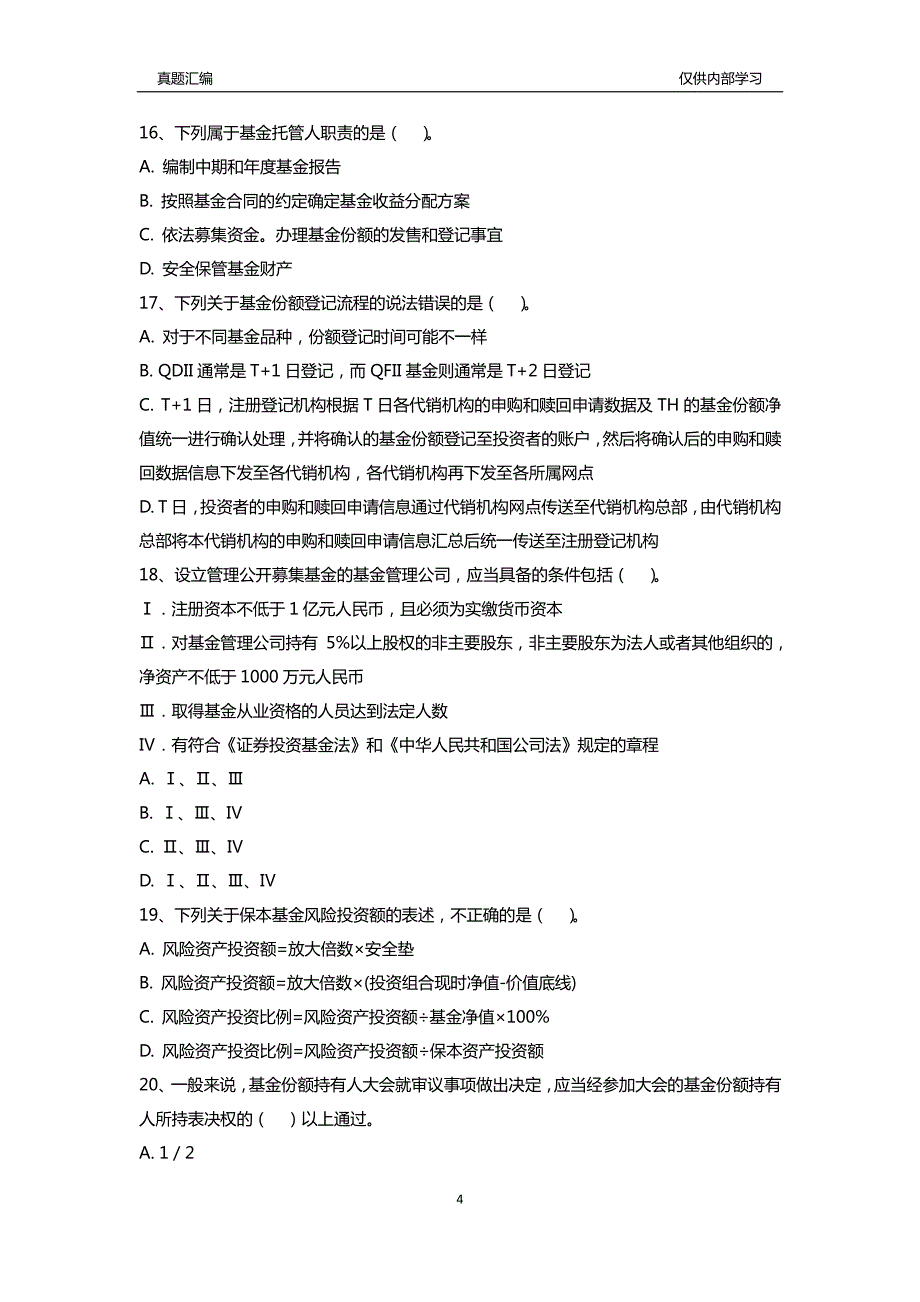 真题汇编

仅供内部学习

16、下列属于基金托管人职责的是（　　）。

A. 编制中期和年度基金报告

B. 按照基金合同的约定确定基金收益分配方案

C. 依法募集资金。办理基金份额的发售和登记事宜

D. 安全保管基金财产

17、下列关于基金份额登记流程的说法错误的是（　　）。

A. 对于不同基金品种，份额登记时间可能不一样

B. QDII 通常是 T+1 日登记，而 QFII 基金则通常是 T+2 日登记

C. T+1 日，注册登记机构根据 T 日各代销机构的申购和赎回申请数据及 TH 的基金份额净值统一进行确认处理，并将确认的基金份额登记至投资者的账户，然后将确认后的申购和赎回数据信息下发至各代销机构，各代销机构再下发至各所属网点

D. T 日，投资者的申购和赎回申请信息通过代销机构网点传送至代销机构总部，由代销机构总部将本代销机构的申购和赎回申请信息汇总后统一传送至注册登记机构

18、设立管理公开募集基金的基金管理公司，应当具备的条件包括（　　）。

Ⅰ．注册资本不低于 1 亿元人民币，且必须为实缴货币资本

Ⅱ．对基金管理公司持有 5%以上股权的非主要股东，非主要股东为法人或者其他组织的，净资产不低于 1000 万元人民币

Ⅲ．取得基金从业资格的人员达到法定人数

Ⅳ．有符合《证券投资基金法》和《中华人民共和国公司法》规定的章程

A. Ⅰ、Ⅱ、Ⅲ

B. Ⅰ、Ⅲ、Ⅳ

C. Ⅱ、Ⅲ、Ⅳ

D. Ⅰ、Ⅱ、Ⅲ、Ⅳ

19、下列关于保本基金风险投资额的表述，不正确的是（　　）。

A. 风险资产投资额=放大倍数×安全垫

B. 风险资产投资额=放大倍数×(投资组合现时净值-价值底线)

C. 风险资产投资比例=风险资产投资额÷基金净值×100%

D. 风险资产投资比例=风险资产投资额÷保本资产投资额

20、一般来说，基金份额持有人大会就审议事项做出决定，应当经参加大会的基金份额持有人所持表决权的（　　）以上通过。

A. 1 / 2

4